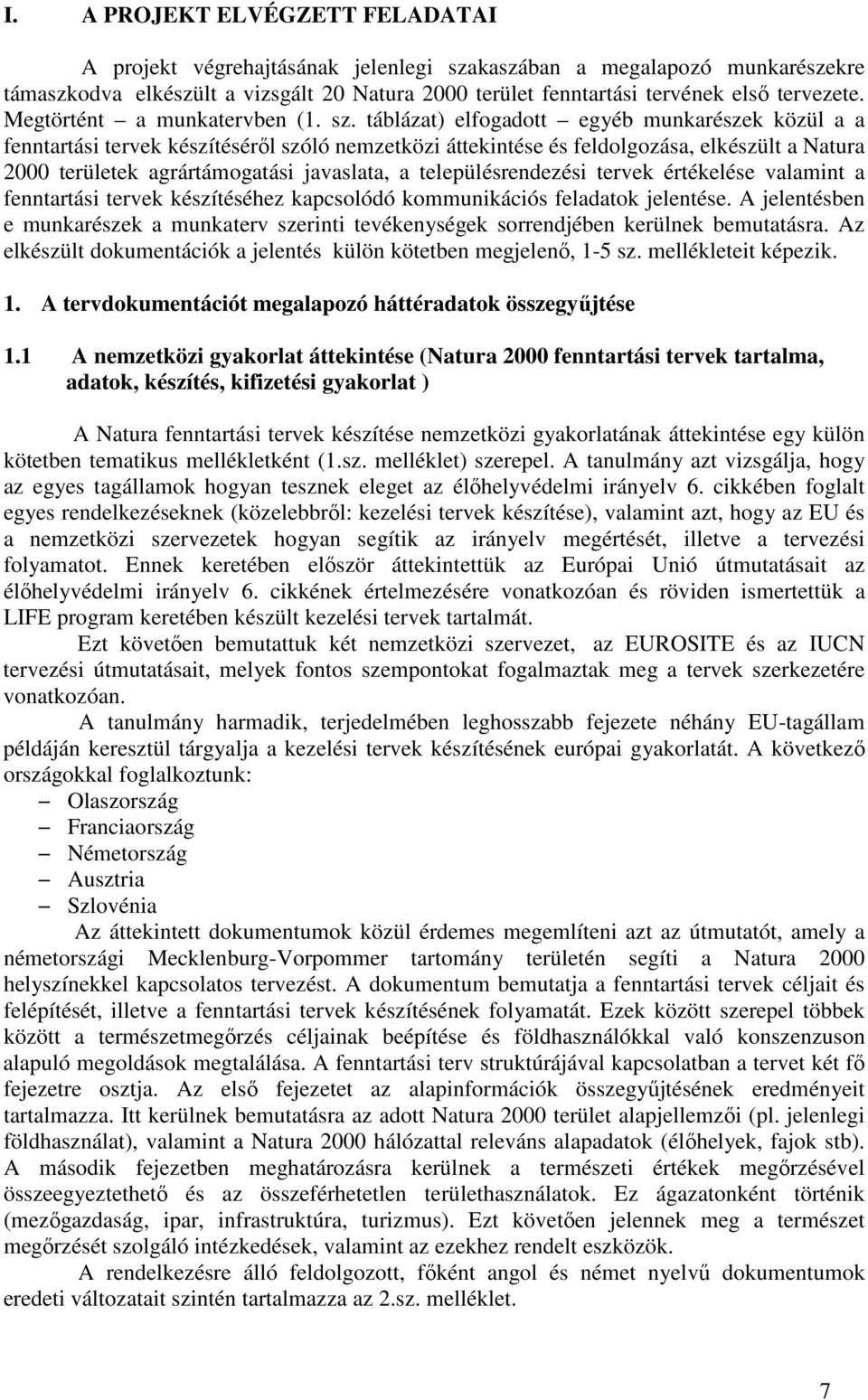 I. A PROJEKT ELVÉGZETT FELADATAI

A projekt végrehajtásának jelenlegi szakaszában a megalapozó munkarészekre támaszkodva elkészült a vizsgált 20 Natura 2000 terület fenntartási tervének első tervezete. Megtörtént – a munkatervben (1. sz. táblázat) elfogadott – egyéb munkarészek közül a a fenntartási tervek készítéséről szóló nemzetközi áttekintése és feldolgozása, elkészült a Natura 2000 területek agrártámogatási javaslata, a településrendezési tervek értékelése valamint a fenntartási tervek készítéséhez kapcsolódó kommunikációs feladatok jelentése. A jelentésben e munkarészek a munkaterv szerinti tevékenységek sorrendjében kerülnek bemutatásra. Az elkészült dokumentációk a jelentés külön kötetben megjelenő, 1-5 sz. mellékleteit képezik.

1. A tervdokumentációt megalapozó háttéradatok összegyűjtése

1.1 A nemzetközi gyakorlat áttekintése (Natura 2000 fenntartási tervek tartalma, adatok, készítés, kifizetési gyakorlat )

A Natura fenntartási tervek készítése nemzetközi gyakorlatának áttekintése egy külön kötetben tematikus mellékletként (1.sz. melléklet) szerepel. A tanulmány azt vizsgálja, hogy az egyes tagállamok hogyan tesznek eleget az élőhelyvédelmi irányelv 6. cikkében foglalt egyes rendelkezéseknek (közelebbről: kezelési tervek készítése), valamint azt, hogy az EU és a nemzetközi szervezetek hogyan segítik az irányelv megértését, illetve a tervezési folyamatot. Ennek keretében először áttekintettük az Európai Unió útmutatásait az élőhelyvédelmi irányelv 6. cikkének értelmezésére vonatkozóan és röviden ismertettük a LIFE program keretében készült kezelési tervek tartalmát.

Ezt követően bemutattuk két nemzetközi szervezet, az EUROSITE és az IUCN tervezési útmutatásait, melyek fontos szempontokat fogalmaztak meg a tervek szerkezetére vonatkozóan.

A tanulmány harmadik, terjedelmében leghosszabb fejezete néhány EU-tagállam példáján keresztül tárgyalja a kezelési tervek készítésének európai gyakorlatát. A következő országokkal foglalkoztunk:
– Olaszország
– Franciaország
– Németország
– Ausztria
– Szlovénia

Az áttekintett dokumentumok közül érdemes megemlíteni azt az útmutatót, amely a németországi Mecklenburg-Vorpommer tartomány területén segíti a Natura 2000 helyszínekkel kapcsolatos tervezést. A dokumentum bemutatja a fenntartási tervek céljait és felépítését, illetve a fenntartási tervek készítésének folyamatát. Ezek között szerepel többek között a természetmegőrzés céljainak beépítése és földhasználókkal való konszenzuson alapuló megoldások megtalálása. A fenntartási terv struktúrájával kapcsolatban a tervet két fő fejezetre osztja. Az első fejezetet az alapinformációk összegyűjtésének eredményeit tartalmazza. Itt kerülnek bemutatásra az adott Natura 2000 terület alapjellemzői (pl. jelenlegi földhasználat), valamint a Natura 2000 hálózattal releváns alapadatok (élőhelyek, fajok stb). A második fejezetben meghatározásra kerülnek a természeti értékek megőrzésével összeegyeztethető és az összeférhetetlen területhasználatok. Ez ágazatonként történik (mezőgazdaság, ipar, infrastruktúra, turizmus). Ezt követően jelennek meg a természet megőrzését szolgáló intézkedések, valamint az ezekhez rendelt eszközök.

A rendelkezésre álló feldolgozott, főként angol és német nyelvű dokumentumok eredeti változatait szintén tartalmazza az 2.sz. melléklet.

7